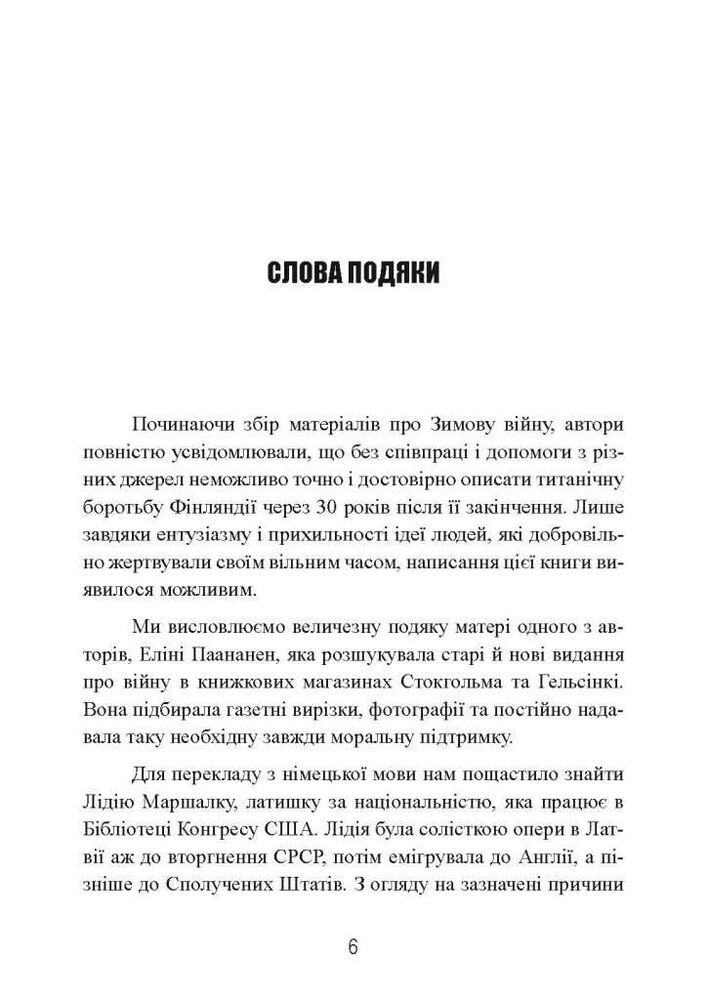 СЛОВА ПОДЯКИ

Починаючи збір матеріалів про Зимову війну, автори повністю усвідомлювали, що без співпраці і допомоги з різних джерел неможливо точно і достовірно описати титанічну боротьбу Фінляндії через 30 років після її закінчення. Лише завдяки ентузіазму і прихильності ідеї людей, які добровільно жертвували своїм вільним часом, написання цієї книги виявилося можливим.

Ми висловлюємо величезну подяку матері одного з авторів, Еліні Паананен, яка розшукувала старі й нові видання про війну в книжкових магазинах Стокгольма та Гельсінкі. Вона підбирала газетні вирізки, фотографії та постійно надавала таку необхідну завжди моральну підтримку.

Для перекладу з німецької мови нам пощастило знайти Лідію Маршалку, латишку за національністю, яка працює в Бібліотеці Конгресу США. Лідія була солісткою опери в Латвії аж до вторгнення СРСР, потім емігрувала до Англії, а пізніше до Сполучених Штатів. З огляду на зазначені причини

6